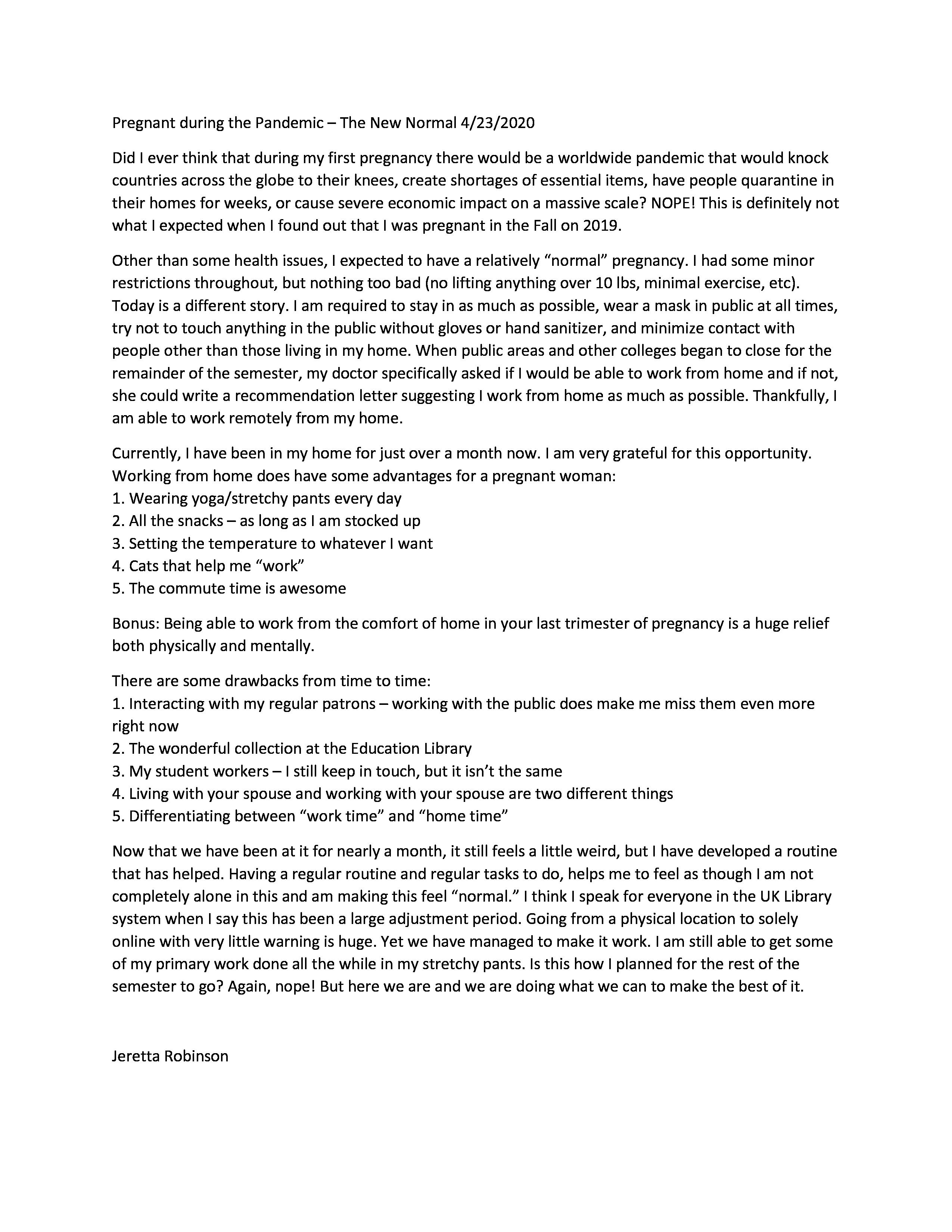 Pregnant during the Pandemic – The New Normal 4/23/2020

Did I ever think that during my first pregnancy there would be a worldwide pandemic that would knock countries across the globe to their knees, create shortages of essential items, have people quarantine in their homes for weeks, or cause severe economic impact on a massive scale? NOPE! This is definitely not what I expected when I found out that I was pregnant in the Fall on 2019.

Other than some health issues, I expected to have a relatively “normal” pregnancy. I had some minor restrictions throughout, but nothing too bad (no lifting anything over 10 lbs, minimal exercise, etc). Today is a different story. I am required to stay in as much as possible, wear a mask in public at all times, try not to touch anything in the public without gloves or hand sanitizer, and minimize contact with people other than those living in my home. When public areas and other colleges began to close for the remainder of the semester, my doctor specifically asked if I would be able to work from home and if not, she could write a recommendation letter suggesting I work from home as much as possible. Thankfully, I am able to work remotely from my home.

Currently, I have been in my home for just over a month now. I am very grateful for this opportunity. Working from home does have some advantages for a pregnant woman:
1. Wearing yoga/stretchy pants every day
2. All the snacks – as long as I am stocked up
3. Setting the temperature to whatever I want
4. Cats that help me “work”
5. The commute time is awesome

Bonus: Being able to work from the comfort of home in your last trimester of pregnancy is a huge relief both physically and mentally.

There are some drawbacks from time to time:
1. Interacting with my regular patrons – working with the public does make me miss them even more right now
2. The wonderful collection at the Education Library
3. My student workers – I still keep in touch, but it isn’t the same
4. Living with your spouse and working with your spouse are two different things
5. Differentiating between “work time” and “home time”

Now that we have been at it for nearly a month, it still feels a little weird, but I have developed a routine that has helped. Having a regular routine and regular tasks to do, helps me to feel as though I am not completely alone in this and am making this feel “normal.” I think I speak for everyone in the UK Library system when I say this has been a large adjustment period. Going from a physical location to solely online with very little warning is huge. Yet we have managed to make it work. I am still able to get some of my primary work done all the while in my stretchy pants. Is this how I planned for the rest of the semester to go? Again, nope! But here we are and we are doing what we can to make the best of it.

Jeretta Robinson